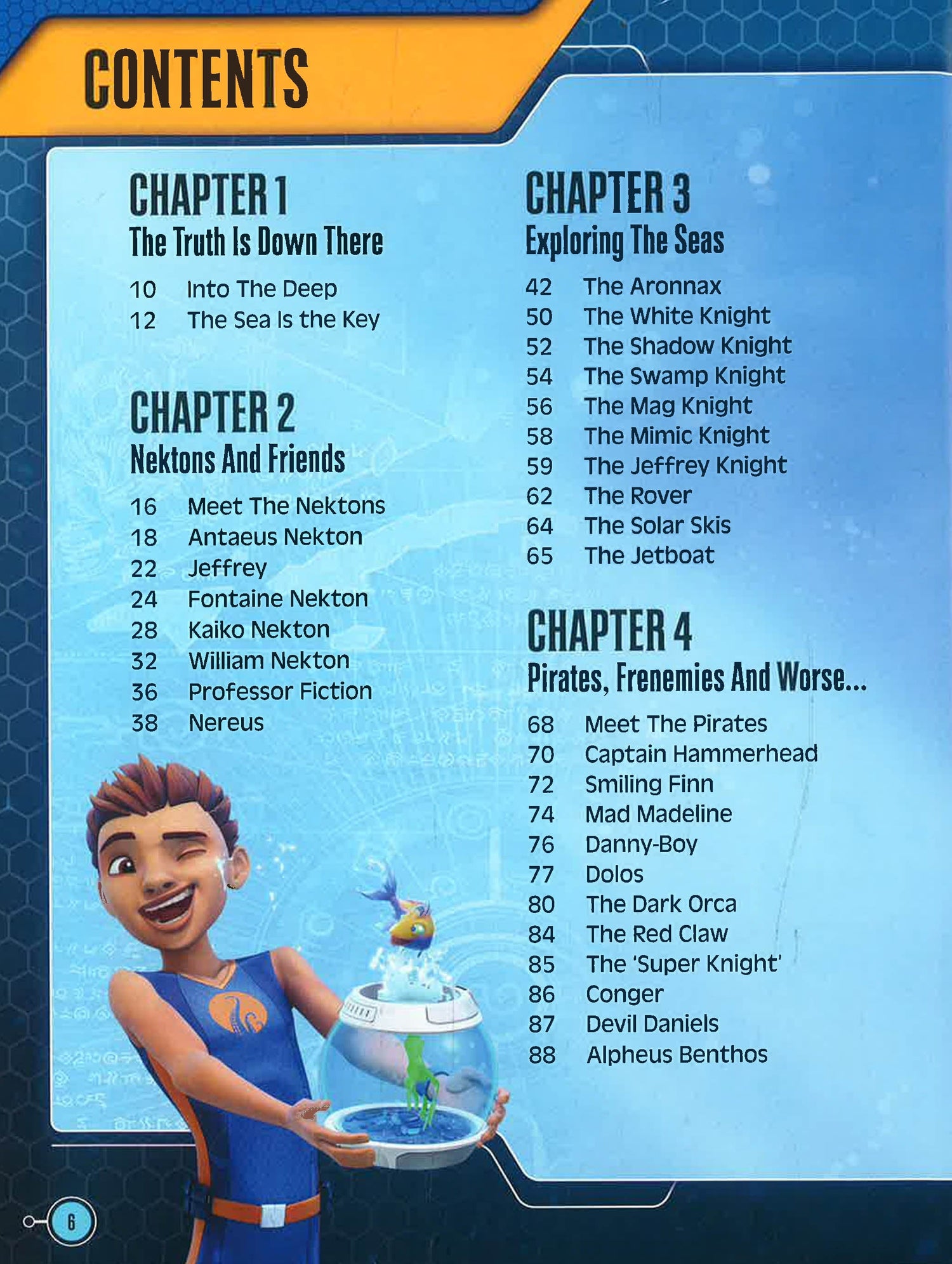 CONTENTS

CHAPTER 1
The Truth Is Down There

10 Into The Deep
12 The Sea Is the Key

CHAPTER 2
Nektons And Friends

16 Meet The Nektons
18 Antaeus Nekton
22 Jeffrey
24 Fontaine Nekton
28 Kaiko Nekton
32 William Nekton
36 Professor Fiction
38 Nereus

CHAPTER 3
Exploring The Seas

42 The Aronnax
50 The White Knight
52 The Shadow Knight
54 The Swamp Knight
56 The Mag Knight
58 The Mimic Knight
59 The Jeffrey Knight
62 The Rover
64 The Solar Skis
65 The Jetboat

CHAPTER 4
Pirates, Frenemies And Worse...

68 Meet The Pirates
70 Captain Hammerhead
72 Smiling Finn
74 Mad Madeline
76 Danny-Boy
77 Dolos
80 The Dark Orca
84 The Red Claw
85 The 'Super Knight'
86 Conger
87 Devil Daniels
88 Alpheus Benthos

6